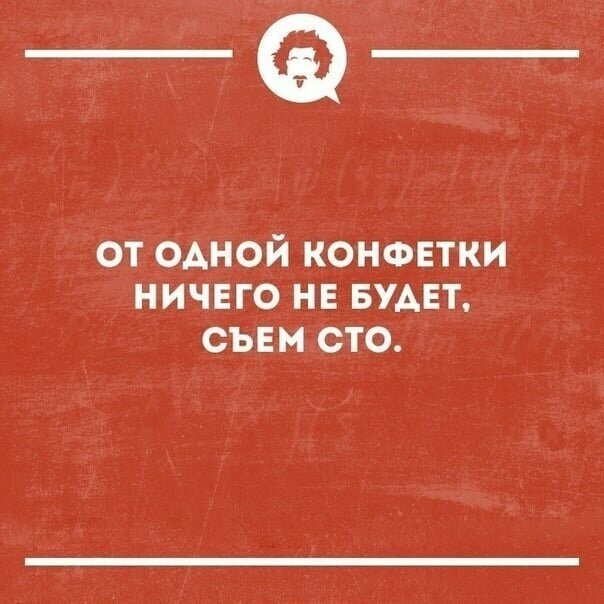 ОТ ОДНОЙ КОНФЕТКИ НИЧЕГО НЕ БУДЕТ, СЪЕМ СТО.